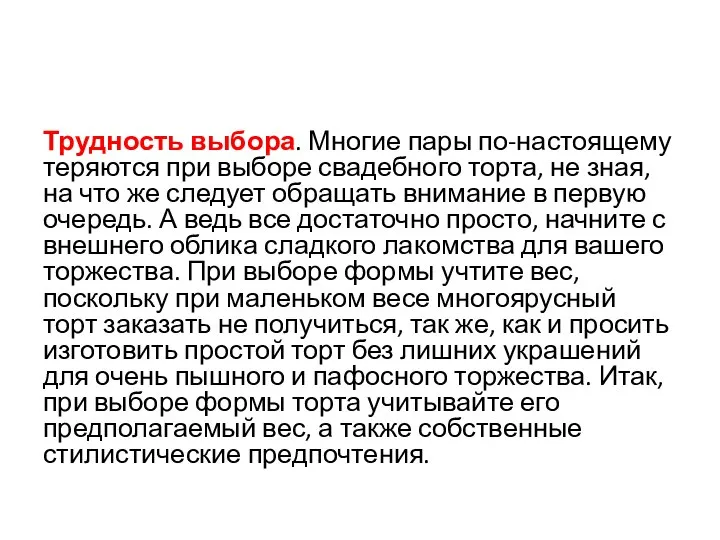 Трудность выбора. Многие пары по-настоящему теряются при выборе свадебного торта, не зная, на что же следует обращать внимание в первую очередь. А ведь все достаточно просто, начните с внешнего облика сладкого лакомства для вашего торжества. При выборе формы учтите вес, поскольку при маленьком весе многоярусный торт заказать не получиться, так же, как и просить изготовить простой торт без лишних украшений для очень пышного и пафосного торжества. Итак, при выборе формы торта учитывайте его предполагаемый вес, а также собственные стилистические предпочтения.